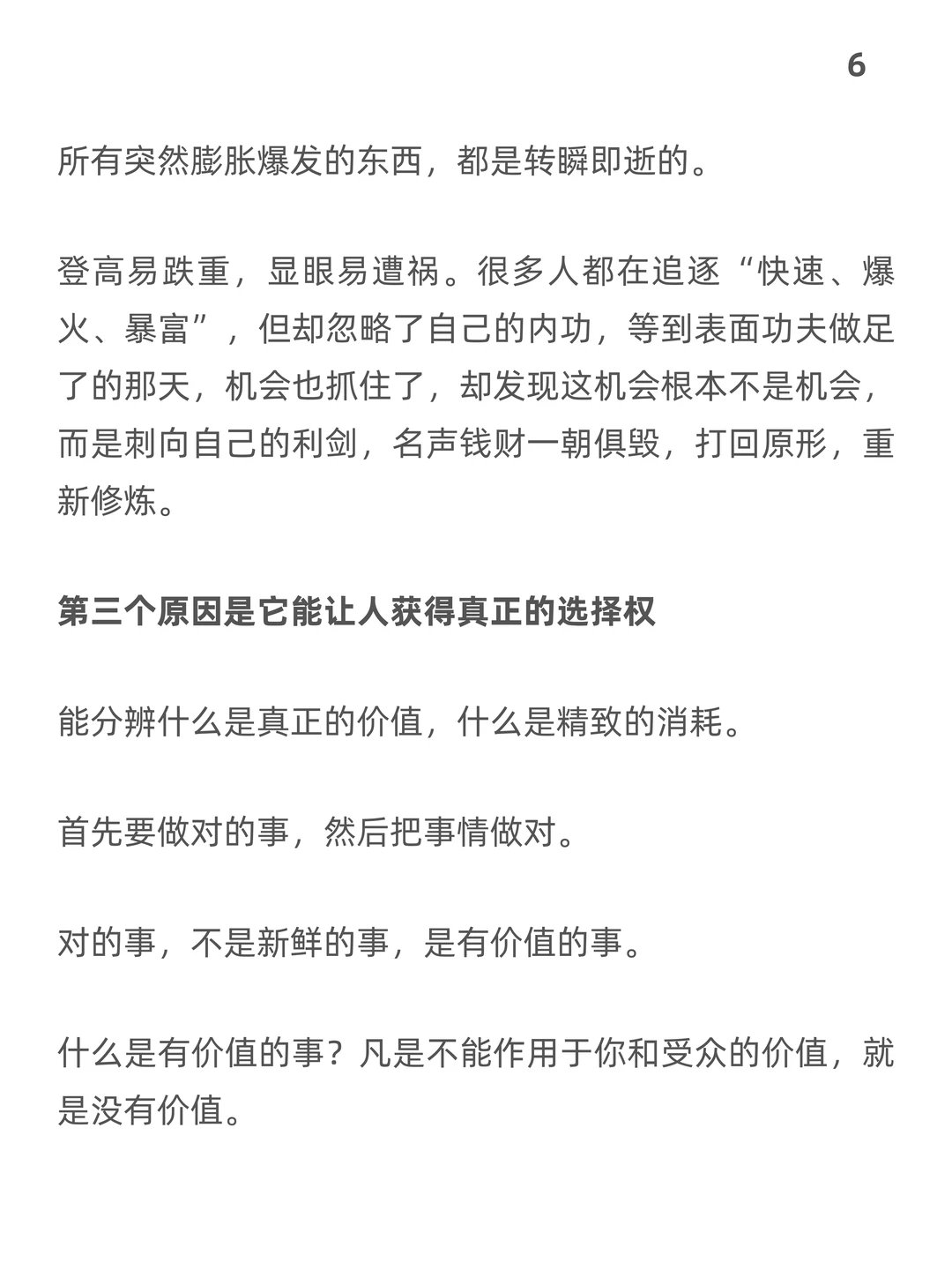 6

所有突然膨胀爆发的东西，都是转瞬即逝的。

登高易跌重，显眼易遭祸。很多人都在追逐“快速、爆火、暴富”，但却忽略了自己的内功，等到表面功夫做足了的那天，机会也抓住了，却发现这机会根本不是机会，而是刺向自己的利剑，名声钱财一朝俱毁，打回原形，重新修炼。

第三个原因是它能让人获得真正的选择权

能分辨什么是真正的价值，什么是精致的消耗。

首先要做对的事，然后把事情做对。

对的事，不是新鲜的事，是有价值的事。

什么是有价值的事？凡是不能作用于你和受众的价值，就是没有价值。